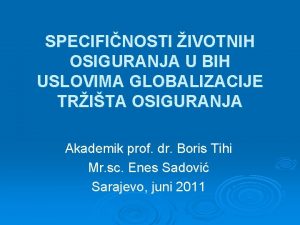 SPECIFIČNOSTI ŽIVOTNIH OSIGURANJA U BIH USLOVIMA GLOBALIZACIJE TRŽIŠTA OSIGURANJA

Akademik prof. dr. Boris Tihi
Mr.sc. Enes Sadović
Sarajevo, juni 2011